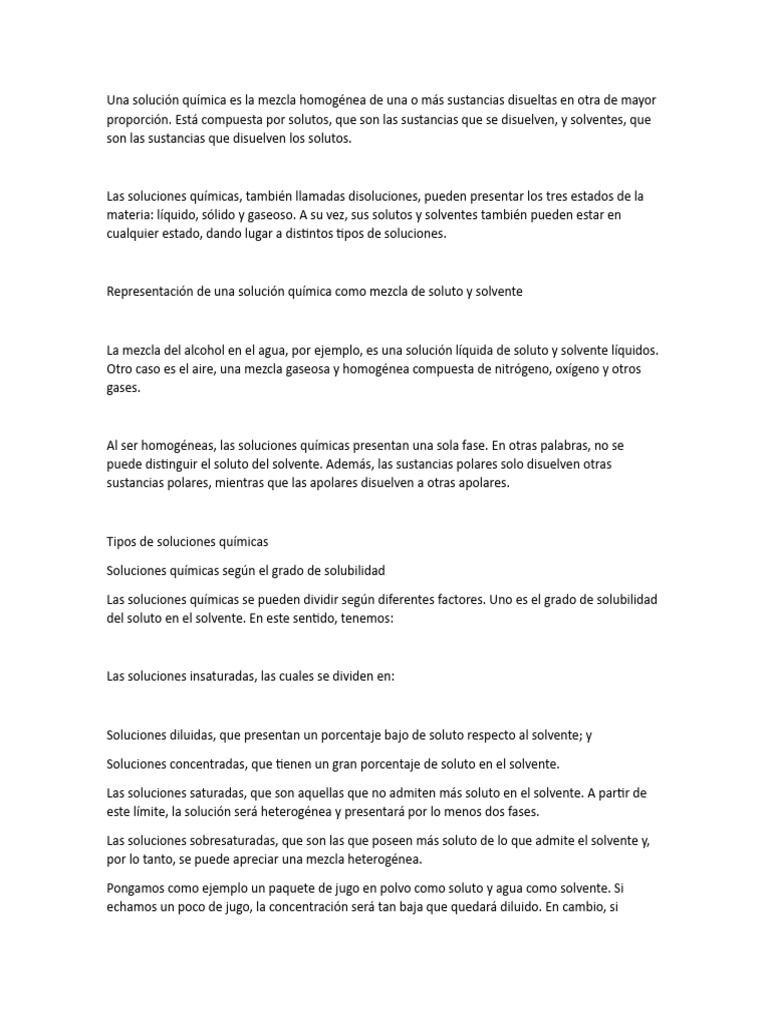 Una solución química es la mezcla homogénea de una o más sustancias disueltas en otra de mayor proporción. Está compuesta por solutos, que son las sustancias que se disuelven, y solventes, que son las sustancias que disuelven los solutos.

Las soluciones químicas, también llamadas disoluciones, pueden presentar los tres estados de la materia: líquido, sólido y gaseoso. A su vez, sus solutos y solventes también pueden estar en cualquier estado, dando lugar a distintos tipos de soluciones.

Representación de una solución química como mezcla de soluto y solvente

La mezcla del alcohol en el agua, por ejemplo, es una solución líquida de soluto y solvente líquidos. Otro caso es el aire, una mezcla gaseosa y homogénea compuesta de nitrógeno, oxígeno y otros gases.

Al ser homogéneas, las soluciones químicas presentan una sola fase. En otras palabras, no se puede distinguir el soluto del solvente. Además, las sustancias polares solo disuelven otras sustancias polares, mientras que las apolares disuelven a otras apolares.

Tipos de soluciones químicas

Soluciones químicas según el grado de solubilidad

Las soluciones químicas se pueden dividir según diferentes factores. Uno es el grado de solubilidad del soluto en el solvente. En este sentido, tenemos:

Las soluciones insaturadas, las cuales se dividen en:

Soluciones diluidas, que presentan un porcentaje bajo de soluto respecto al solvente; y

Soluciones concentradas, que tienen un gran porcentaje de soluto en el solvente.

Las soluciones saturadas, que son aquellas que no admiten más soluto en el solvente. A partir de este límite, la solución será heterogénea y presentará por lo menos dos fases.

Las soluciones sobresaturadas, que son las que poseen más soluto de lo que admite el solvente y, por lo tanto, se puede apreciar una mezcla heterogénea.

Pongamos como ejemplo un paquete de jugo en polvo como soluto y agua como solvente. Si echamos un poco de jugo, la concentración será tan baja que quedará diluido. En cambio, si